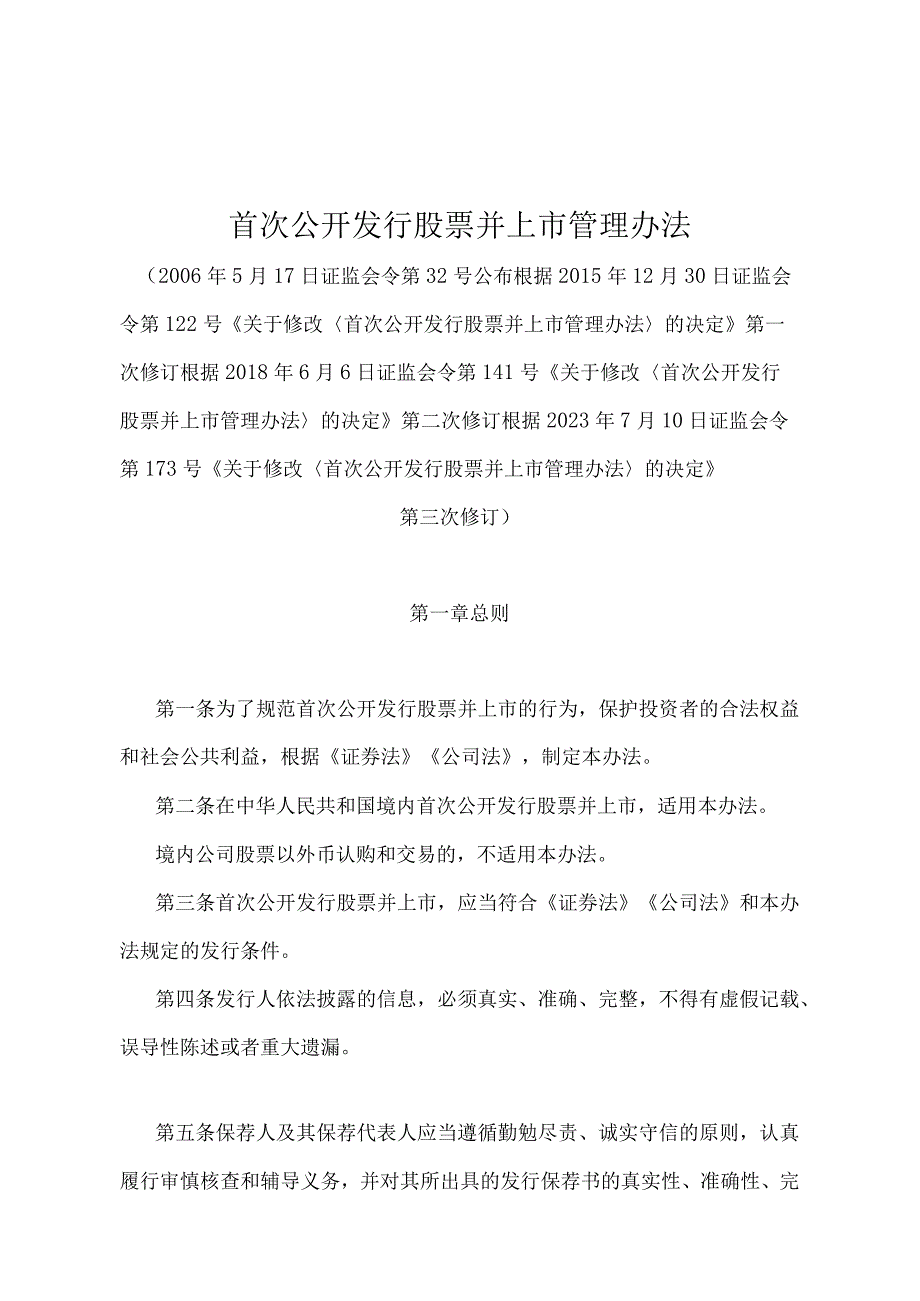 首次公开发行股票并上市管理办法

（2006年5月17日证监会令第32号公布根据2015年12月30日证监会令第122号《关于修改〈首次公开发行股票并上市管理办法〉的决定》第一次修订根据2018年6月6日证监会令第141号《关于修改〈首次公开发行股票并上市管理办法〉的决定》第二次修订根据2023年7月10日证监会令第173号《关于修改〈首次公开发行股票并上市管理办法〉的决定》第三次修订）

第一章总则

第一条为了规范首次公开发行股票并上市的行为，保护投资者的合法权益和社会公共利益，根据《证券法》《公司法》，制定本办法。

第二条在中华人民共和国境内首次公开发行股票并上市，适用本办法。

境内公司股票以外币认购和交易的，不适用本办法。

第三条首次公开发行股票并上市，应当符合《证券法》《公司法》和本办法规定的发行条件。

第四条发行人依法披露的信息，必须真实、准确、完整，不得有虚假记载、误导性陈述或者重大遗漏。

第五条保荐人及其保荐代表人应当遵循勤勉尽责、诚实守信的原则，认真履行审慎核查和辅导义务，并对其所出具的发行保荐书的真实性、准确性、完